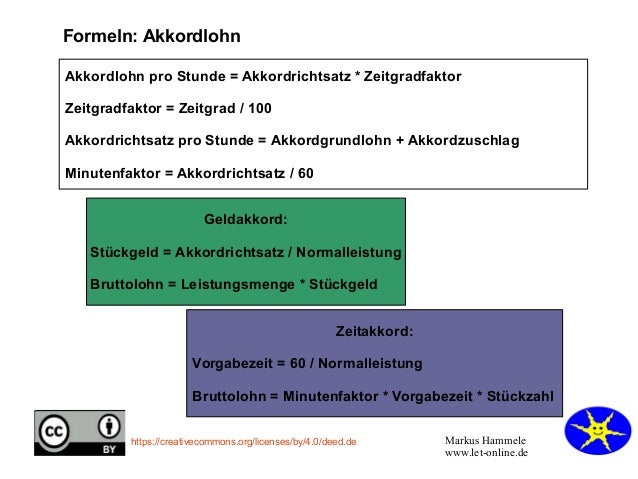 Formeln: Akkordlohn

Akkordlohn pro Stunde = Akkordrichtsatz * Zeitgradfaktor

Zeitgradfaktor = Zeitgrad / 100

Akkordrichtsatz pro Stunde = Akkordgrundlohn + Akkordzuschlag

Minutenfaktor = Akkordrichtsatz / 60

Geldakkord:

Stückgeld = Akkordrichtsatz / Normalleistung

Bruttolohn = Leistungsmenge * Stückgeld

Zeitakkord:

Vorgabezeit = 60 / Normalleistung

Bruttolohn = Minutenfaktor * Vorgabezeit * Stückzahl

cc BY

https://creativecommons.org/licenses/by/4.0/deed.de

Markus Hammele
www.let-online.de